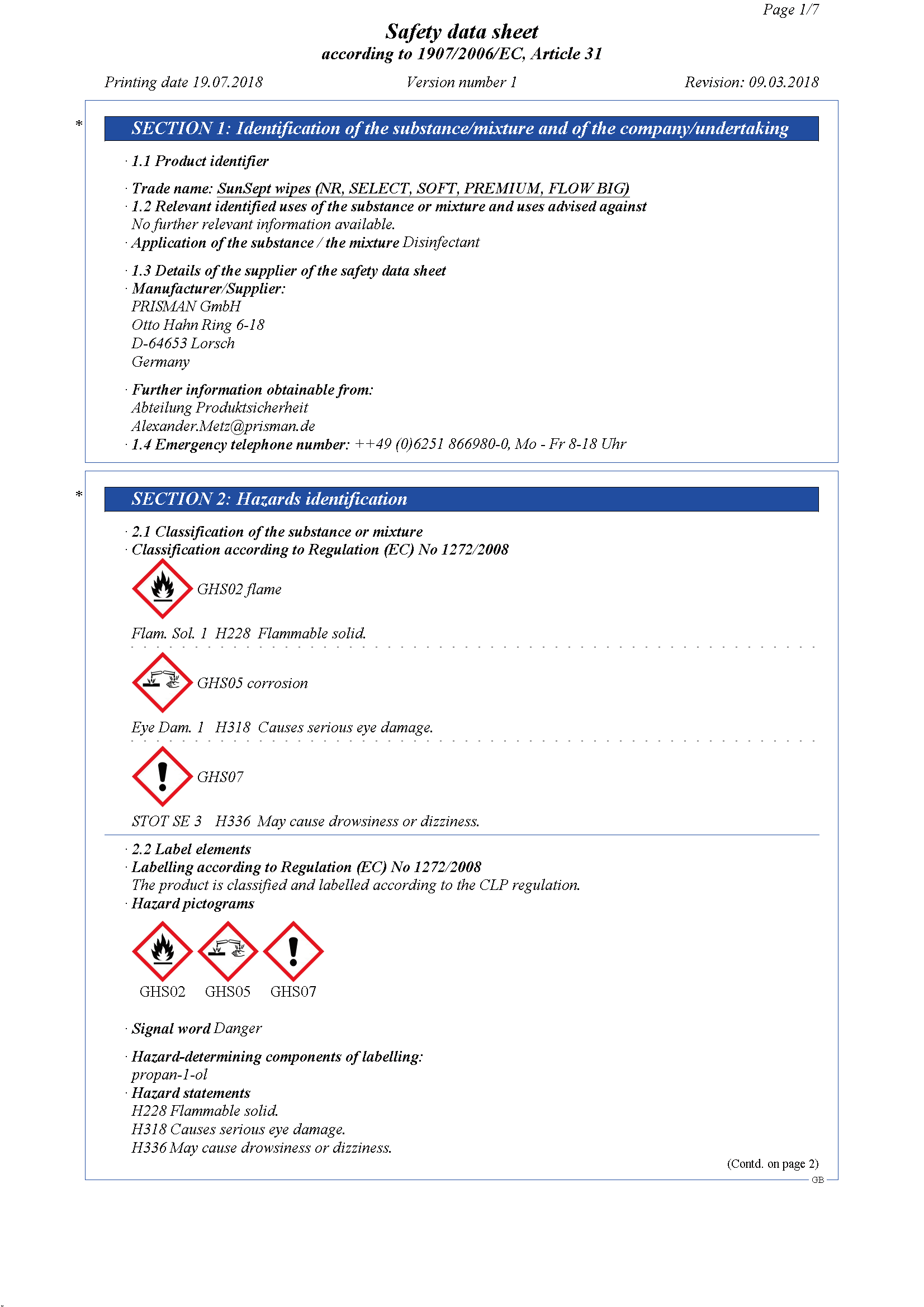 Page 1/7

Safety data sheet
according to 1907/2006/EC, Article 31

Printing date 19.07.2018 Version number 1 Revision: 09.03.2018

*

SECTION 1: Identification of the substance/mixture and of the company/undertaking

· 1.1 Product identifier

· Trade name: SunSept wipes (NR, SELECT, SOFT, PREMIUM, FLOW BIG)
· 1.2 Relevant identified uses of the substance or mixture and uses advised against
No further relevant information available.
· Application of the substance / the mixture Disinfectant

· 1.3 Details of the supplier of the safety data sheet
· Manufacturer/Supplier:
PRISMAN GmbH
Otto Hahn Ring 6-18
D-64653 Lorsch
Germany

· Further information obtainable from:
Abteilung Produktsicherheit
Alexander.Metz@prisman.de
· 1.4 Emergency telephone number: ++49 (0)6251 866980-0, Mo - Fr 8-18 Uhr

*

SECTION 2: Hazards identification

· 2.1 Classification of the substance or mixture
· Classification according to Regulation (EC) No 1272/2008

GHS02 flame

Flam. Sol. 1 H228 Flammable solid.

GHS05 corrosion

Eye Dam. 1 H318 Causes serious eye damage.

GHS07

STOT SE 3 H336 May cause drowsiness or dizziness.

· 2.2 Label elements
· Labelling according to Regulation (EC) No 1272/2008
The product is classified and labelled according to the CLP regulation.
· Hazard pictograms

GHS02 GHS05 GHS07

· Signal word Danger

· Hazard-determining components of labelling:
propan-1-ol
· Hazard statements
H228 Flammable solid.
H318 Causes serious eye damage.
H336 May cause drowsiness or dizziness.

(Contd. on page 2)
GB